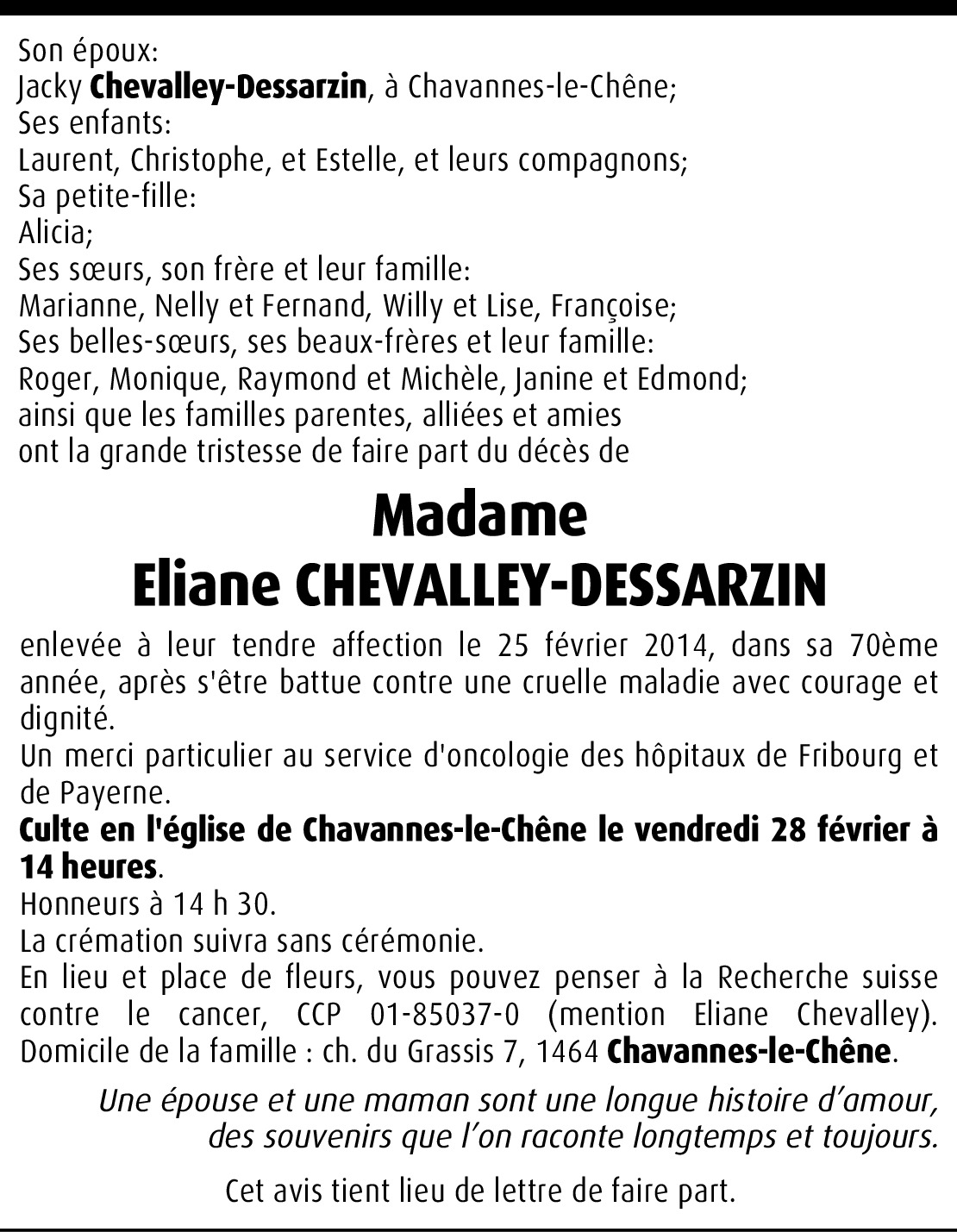 Son époux:
Jacky Chevalley-Dessarzin, à Chavannes-le-Chêne;
Ses enfants:
Laurent, Christophe, et Estelle, et leurs compagnons;
Sa petite-fille:
Alicia;
Ses sœurs, son frère et leur famille:
Marianne, Nelly et Fernand, Willy et Lise, Françoise;
Ses belles-sœurs, ses beaux-frères et leur famille:
Roger, Monique, Raymond et Michèle, Janine et Edmond;
ainsi que les familles parentes, alliées et amies
ont la grande tristesse de faire part du décès de

Madame
Eliane CHEVALLEY-DESSARZIN

enlevée à leur tendre affection le 25 février 2014, dans sa 70ème année, après s'être battue contre une cruelle maladie avec courage et dignité.
Un merci particulier au service d'oncologie des hôpitaux de Fribourg et de Payerne.
Culte en l'église de Chavannes-le-Chêne le vendredi 28 février à 14 heures.
Honneurs à 14 h 30.
La crémation suivra sans cérémonie.
En lieu et place de fleurs, vous pouvez penser à la Recherche suisse contre le cancer, CCP 01-85037-0 (mention Eliane Chevalley).
Domicile de la famille : ch. du Grassis 7, 1464 Chavannes-le-Chêne.

Une épouse et une maman sont une longue histoire d'amour,
des souvenirs que l'on raconte longtemps et toujours.

Cet avis tient lieu de lettre de faire part.